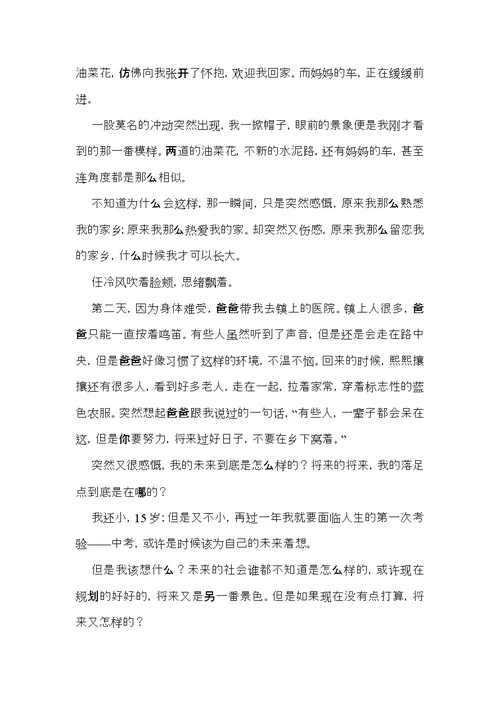 油菜花，仿佛向我张开了怀抱，欢迎我回家。而妈妈的车，正在缓缓前进。

一股莫名的冲动突然出现，我一掀帽子，眼前的景象便是我刚才看到的那一番模样。两道的油菜花，不新的水泥路，还有妈妈的车，甚至连角度都是那么相似。

不知道为什么会这样，那一瞬间，只是突然感慨，原来我那么熟悉我的家乡；原来我那么热爱我的家。却突然又伤感，原来我那么留恋我的家乡，什么时候我才可以长大。

任冷风吹着脸颊，思绪飘着。

第二天，因为身体难受，爸爸带我去镇上的医院。镇上人很多，爸爸只能一直按着鸣笛。有些人虽然听到了声音，但是还是会走在路中央，但是爸爸好像习惯了这样的环境，不温不恼。回来的时候，熙熙攘攘还有很多人，看到好多老人，走在一起，拉着家常，穿着标志性的蓝色衣服。突然想起爸爸跟我说过的一句话，“有些人，一辈子都会呆在这，但是你要努力，将来过好日子，不要在乡下窝着。”

突然又很感慨，我的未来到底是怎么样的？将来的将来，我的落足点到底是在哪的？

我还小，15岁；但是又不小，再过一年我就要面临人生的第一次考验——中考，或许是时候该为自己的未来着想。

但是我该想什么？未来的社会谁都不知道是怎么样的，或许现在规划的好好的，将来又是另一番景色。但是如果现在没有点打算，将来又怎样的？